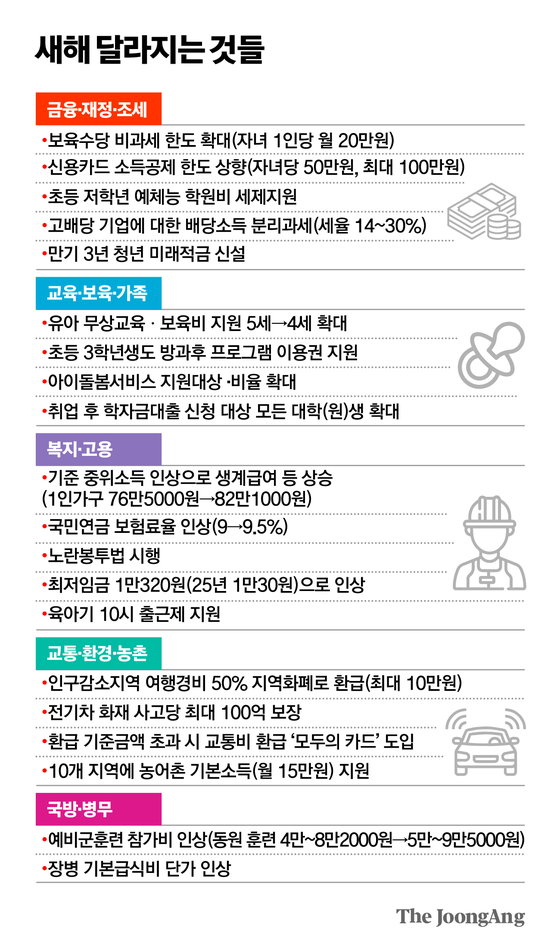 새해 달라지는 것들

금융·재정·조세

•보육수당 비과세 한도 확대(자녀 1인당 월 20만원)

•신용카드 소득공제 한도 상향(자녀당 50만원, 최대 100만원)

•초등 저학년 예체능 학원비 세제지원

•고배당 기업에 대한 배당소득 분리과세(세율 14~30%)

•만기 3년 청년 미래적금 신설

교육·보육·가족

•유아 무상교육 · 보육비 지원 5세→4세 확대

•초등 3학년생도 방과후 프로그램 이용권 지원

•아이돌봄서비스 지원대상 ·비율 확대

•취업 후 학자금대출 신청 대상 모든 대학(원)생 확대

복지·고용

•기준 중위소득 인상으로 생계급여 등 상승 (1인가구 76만5000원→82만1000원)

•국민연금 보험료율 인상(9→9.5%)

•노란봉투법 시행

•최저임금 1만320원(25년 1만30원)으로 인상

•육아기 10시 출근제 지원

교통·환경·농촌

•인구감소지역 여행경비 50% 지역화폐로 환급(최대 10만원)

•전기차 화재 사고당 최대 100억 보장

•환급 기준금액 초과 시 교통비 환급 '모두의 카드' 도입

•10개 지역에 농어촌 기본소득(월 15만원) 지원

국방·병무

•예비군훈련 참가비 인상(동원 훈련 4만~8만2000원→5만~9만5000원)

•장병 기본급식비 단가 인상

The JoongAng